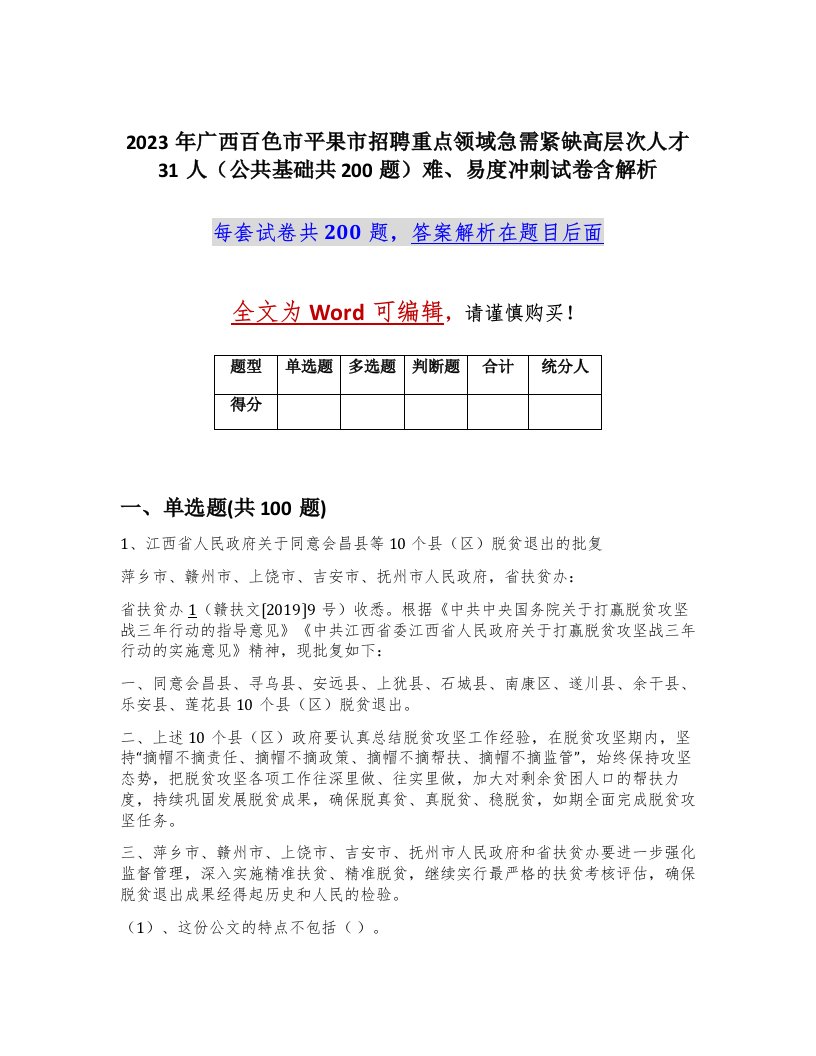 2023 年广西百色市平果市招聘重点领域急需紧缺高层次人才 31 人（公共基础共 200 题）难、易度冲刺试卷含解析

每套试卷共 200 题，答案解析在题目后面

全文为 Word 可编辑，请谨慎购买！

| 题型 | 单选题 | 多选题 | 判断题 | 合计 | 统分人 |
|---|---|---|---|---|---|
| 得分 | | | | | |

一、单选题(共 100 题)

1、江西省人民政府关于同意会昌县等 10 个县（区）脱贫退出的批复

萍乡市、赣州市、上饶市、吉安市、抚州市人民政府，省扶贫办：

省扶贫办 1（赣扶文[2019]9 号）收悉。根据《中共中央国务院关于打赢脱贫攻坚战三年行动的指导意见》《中共江西省委江西省人民政府关于打赢脱贫攻坚战三年行动的实施意见》精神，现批复如下：

一、同意会昌县、寻乌县、安远县、上犹县、石城县、南康区、遂川县、余干县、乐安县、莲花县 10 个县（区）脱贫退出。

二、上述 10 个县（区）政府要认真总结脱贫攻坚工作经验，在脱贫攻坚期内，坚持“摘帽不摘责任、摘帽不摘政策、摘帽不摘帮扶、摘帽不摘监管”，始终保持攻坚态势，把脱贫攻坚各项工作往深里做、往实里做，加大对剩余贫困人口的帮扶力度，持续巩固发展脱贫成果，确保脱真贫、真脱贫、稳脱贫，如期全面完成脱贫攻坚任务。

三、萍乡市、赣州市、上饶市、吉安市、抚州市人民政府和省扶贫办要进一步强化监督管理，深入实施精准扶贫、精准脱贫，继续实行最严格的扶贫考核评估，确保脱贫退出成果经得起历史和人民的检验。

（1）、这份公文的特点不包括（ ）。